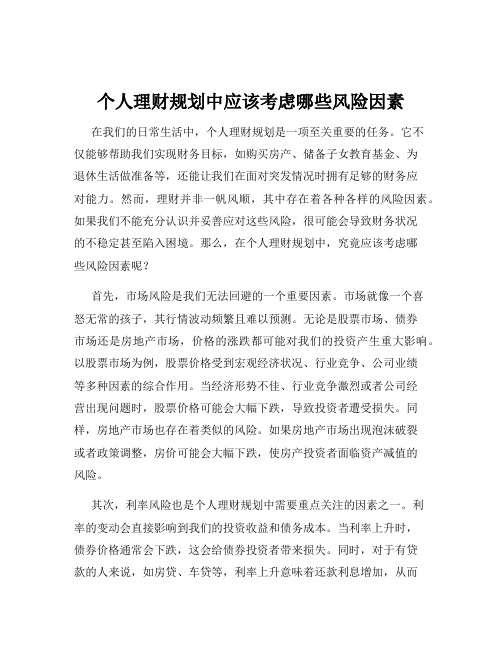 个人理财规划中应该考虑哪些风险因素

在我们的日常生活中，个人理财规划是一项至关重要的任务。它不仅能够帮助我们实现财务目标，如购买房产、储备子女教育基金、为退休生活做准备等，还能让我们在面对突发情况时拥有足够的财务应对能力。然而，理财并非一帆风顺，其中存在着各种各样的风险因素。如果我们不能充分认识并妥善应对这些风险，很可能会导致财务状况的不稳定甚至陷入困境。那么，在个人理财规划中，究竟应该考虑哪些风险因素呢？

首先，市场风险是我们无法回避的一个重要因素。市场就像一个喜怒无常的孩子，其行情波动频繁且难以预测。无论是股票市场、债券市场还是房地产市场，价格的涨跌都可能对我们的投资产生重大影响。以股票市场为例，股票价格受到宏观经济状况、行业竞争、公司业绩等多种因素的综合作用。当经济形势不佳、行业竞争激烈或者公司经营出现问题时，股票价格可能会大幅下跌，导致投资者遭受损失。同样，房地产市场也存在着类似的风险。如果房地产市场出现泡沫破裂或者政策调整，房价可能会大幅下跌，使房产投资者面临资产减值的风险。

其次，利率风险也是个人理财规划中需要重点关注的因素之一。利率的变动会直接影响到我们的投资收益和债务成本。当利率上升时，债券价格通常会下跌，这会给债券投资者带来损失。同时，对于有贷款的人来说，如房贷、车贷等，利率上升意味着还款利息增加，从而